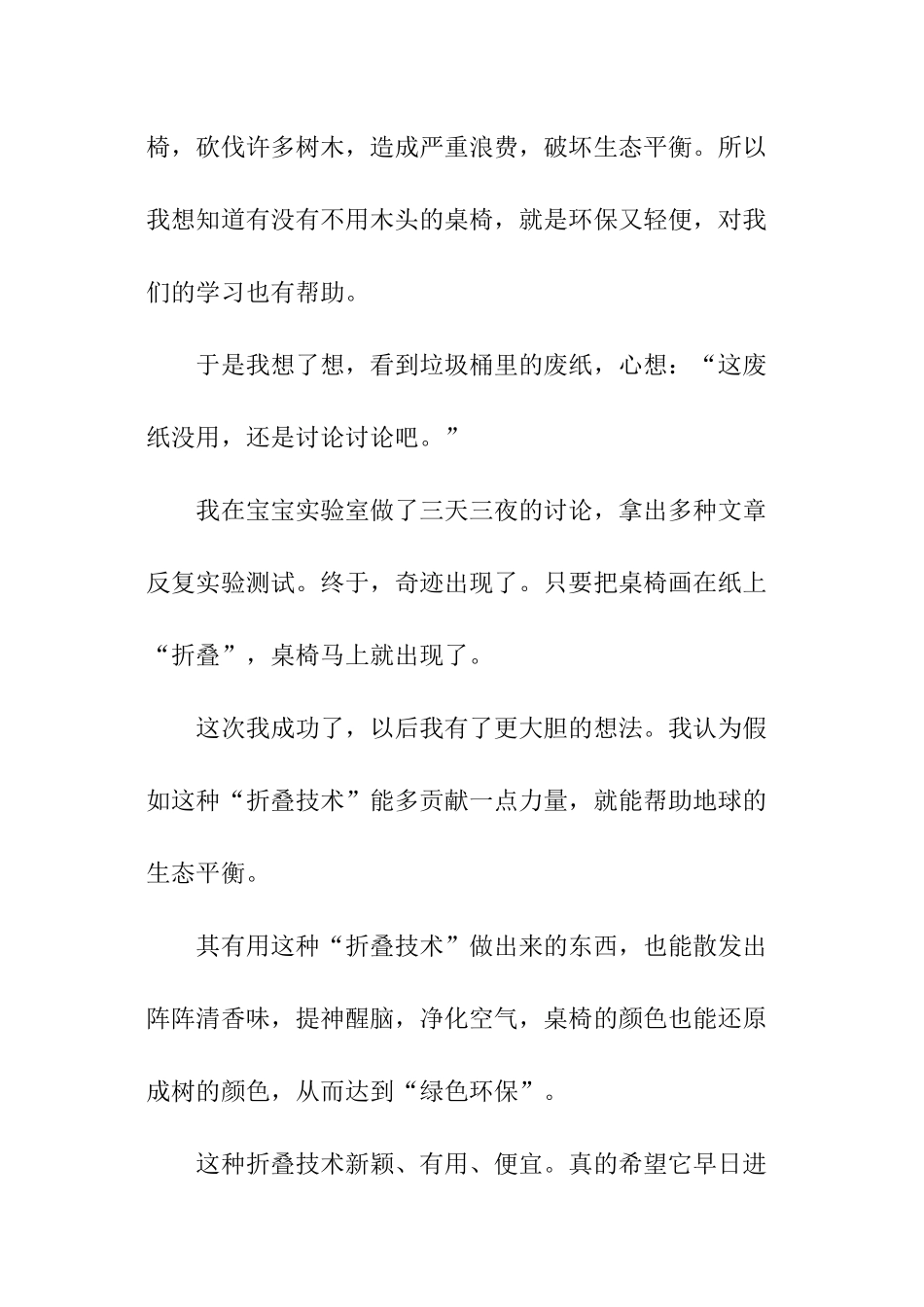 椅，砍伐许多树木，造成严重浪费，破坏生态平衡。所以我想知道有没有不用木头的桌椅，就是环保又轻便，对我们的学习也有帮助。

于是我想了想，看到垃圾桶里的废纸，心想：“这废纸没用，还是讨论讨论吧。”

我在宝宝实验室做了三天三夜的讨论，拿出多种文章反复实验测试。终于，奇迹出现了。只要把桌椅画在纸上“折叠”，桌椅马上就出现了。

这次我成功了，以后我有了更大胆的想法。我认为假如这种“折叠技术”能多贡献一点力量，就能帮助地球的生态平衡。

其有用这种“折叠技术”做出来的东西，也能散发出阵阵清香味，提神醒脑，净化空气，桌椅的颜色也能还原成树的颜色，从而达到“绿色环保”。

这种折叠技术新颖、有用、便宜。真的希望它早日进